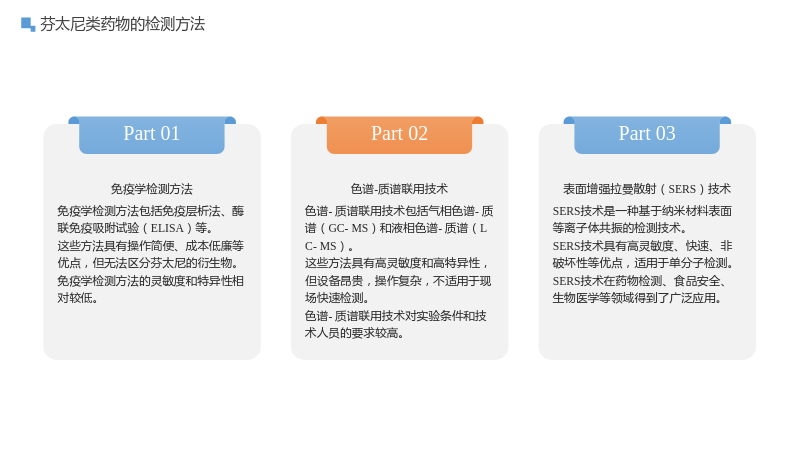 芬太尼类药物的检测方法

Part 01

免疫学检测方法

免疫学检测方法包括免疫层析法、酶联免疫吸附试验（ELISA）等。

这些方法具有操作简便、成本低廉等优点，但无法区分芬太尼的衍生物。

免疫学检测方法的灵敏度和特异性相对较低。

Part 02

色谱-质谱联用技术

色谱-质谱联用技术包括气相色谱-质谱（GC-MS）和液相色谱-质谱（LC-MS）。

这些方法具有高灵敏度和高特异性，但设备昂贵，操作复杂，不适用于现场快速检测。

色谱-质谱联用技术对实验条件和技术人员的要求较高。

Part 03

表面增强拉曼散射（SERS）技术

SERS技术是一种基于纳米材料表面等离子体共振的检测技术。

SERS技术具有高灵敏度、快速、非破坏性等优点，适用于单分子检测。

SERS技术在药物检测、食品安全、生物医学等领域得到了广泛应用。